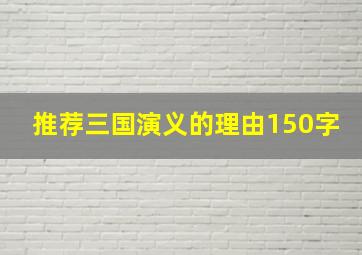 推荐三国演义的理由150字